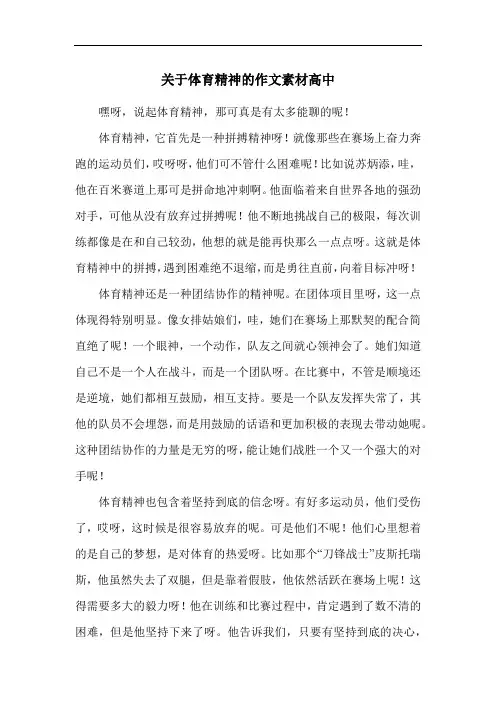 关于体育精神的作文素材高中

嘿呀，说起体育精神，那可真是有太多能聊的呢！

体育精神，它首先是一种拼搏精神呀！就像那些在赛场上奋力奔跑的运动员们，哎呀呀，他们可不管什么困难呢！比如说苏炳添，哇，他在百米赛道上那可是拼命地冲刺啊。他面临着来自世界各地的强劲对手，可他从没有放弃过拼搏呢！他不断地挑战自己的极限，每次训练都像是在和自己较劲，他想的就是能再快那么一点点呀。这就是体育精神中的拼搏，遇到困难绝不退缩，而是勇往直前，向着目标冲呀！

体育精神还是一种团结协作的精神呢。在团体项目里呀，这一点体现得特别明显。像女排姑娘们，哇，她们在赛场上那默契的配合简直绝了呢！一个眼神，一个动作，队友之间就心领神会了。她们知道自己不是一个人在战斗，而是一个团队呀。在比赛中，不管是顺境还是逆境，她们都相互鼓励，相互支持。要是一个队友发挥失常了，其他的队员不会埋怨，而是用鼓励的话语和更加积极的表现去带动她呢。这种团结协作的力量是无穷的呀，能让她们战胜一个又一个强大的对手呢！

体育精神也包含着坚持到底的信念呀。有好多运动员，他们受伤了，哎呀，这时候是很容易放弃的呢。可是他们不呢！他们心里想着的是自己的梦想，是对体育的热爱呀。比如那个“刀锋战士”皮斯托瑞斯，他虽然失去了双腿，但是靠着假肢，他依然活跃在赛场上呢！这得需要多大的毅力呀！他在训练和比赛过程中，肯定遇到了数不清的困难，但是他坚持下来了呀。他告诉我们，只要有坚持到底的决心，